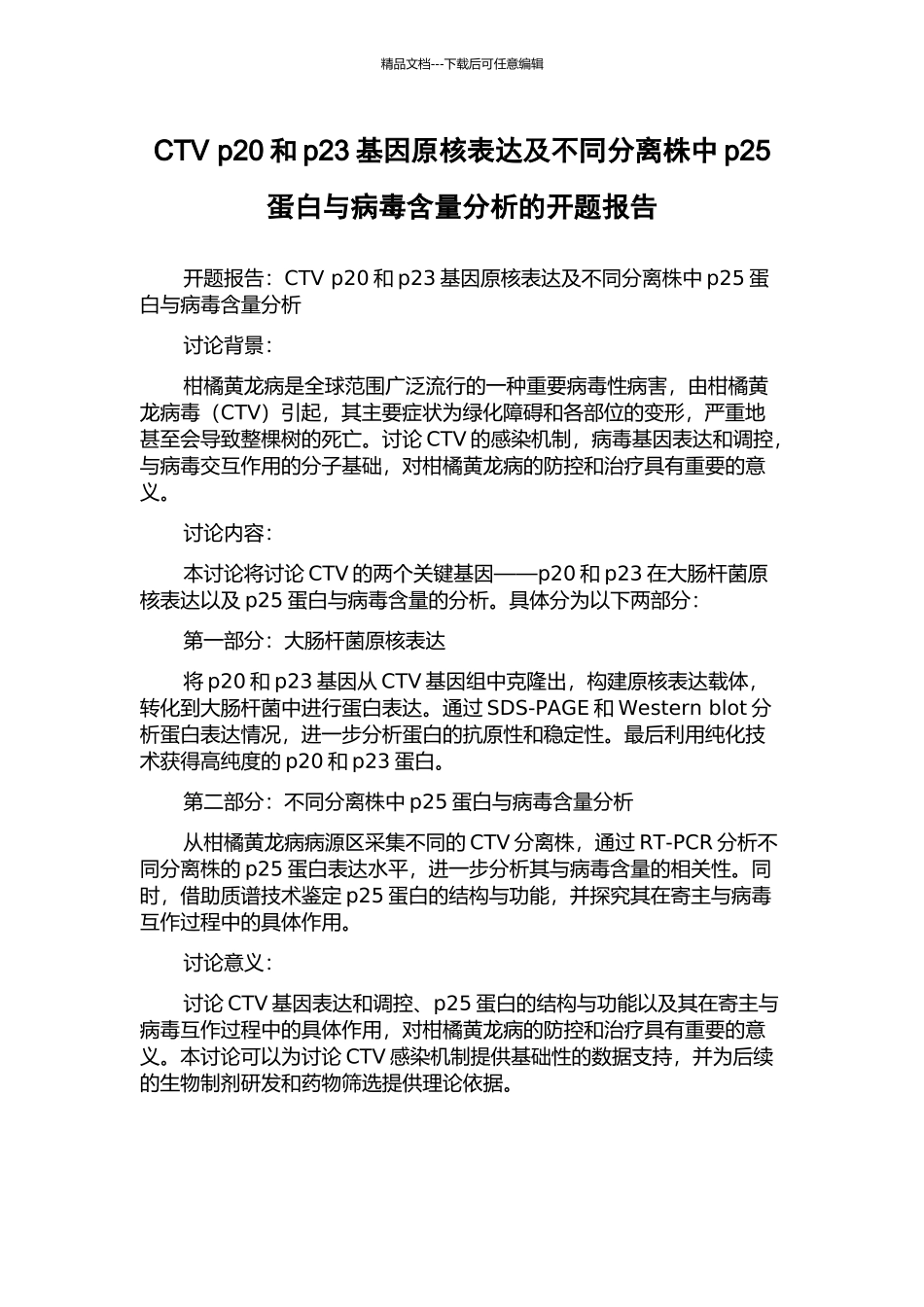 精品文档---下载后可任意编辑

CTV p20 和 p23 基因原核表达及不同分离株中 p25 蛋白与病毒含量分析的开题报告

开题报告：CTV p20 和 p23 基因原核表达及不同分离株中 p25 蛋白与病毒含量分析

讨论背景：

柑橘黄龙病是全球范围广泛流行的一种重要病毒性病害，由柑橘黄龙病毒（CTV）引起，其主要症状为绿化障碍和各部位的变形，严重地甚至会导致整棵树的死亡。讨论 CTV 的感染机制，病毒基因表达和调控，与病毒交互作用的分子基础，对柑橘黄龙病的防控和治疗具有重要的意义。

讨论内容：

本讨论将讨论 CTV 的两个关键基因——p20 和 p23 在大肠杆菌原核表达以及 p25 蛋白与病毒含量的分析。具体分为以下两部分：

第一部分：大肠杆菌原核表达

将 p20 和 p23 基因从 CTV 基因组中克隆出，构建原核表达载体，转化到大肠杆菌中进行蛋白表达。通过 SDS-PAGE 和 Western blot 分析蛋白表达情况，进一步分析蛋白的抗原性和稳定性。最后利用纯化技术获得高纯度的 p20 和 p23 蛋白。

第二部分：不同分离株中 p25 蛋白与病毒含量分析

从柑橘黄龙病病源区采集不同的 CTV 分离株，通过 RT-PCR 分析不同分离株的 p25 蛋白表达水平，进一步分析其与病毒含量的相关性。同时，借助质谱技术鉴定 p25 蛋白的结构与功能，并探究其在寄主与病毒互作过程中的具体作用。

讨论意义：

讨论 CTV 基因表达和调控、p25 蛋白的结构与功能以及其在寄主与病毒互作过程中的具体作用，对柑橘黄龙病的防控和治疗具有重要的意义。本讨论可以为讨论 CTV 感染机制提供基础性的数据支持，并为后续的生物制剂研发和药物筛选提供理论依据。